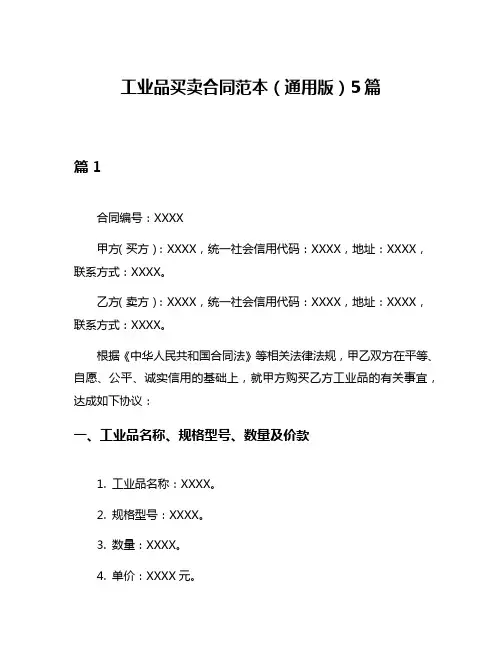 工业品买卖合同范本（通用版）5篇

篇 1

合同编号：XXXX

甲方(买方)：XXXX，统一社会信用代码：XXXX，地址：XXXX，联系方式：XXXX。

乙方(卖方)：XXXX，统一社会信用代码：XXXX，地址：XXXX，联系方式：XXXX。

根据《中华人民共和国合同法》等相关法律法规，甲乙双方在平等、自愿、公平、诚实信用的基础上，就甲方购买乙方工业品的有关事宜，达成如下协议：

一、工业品名称、规格型号、数量及价款

1. 工业品名称：XXXX。

2. 规格型号：XXXX。

3. 数量：XXXX。

4. 单价：XXXX 元。